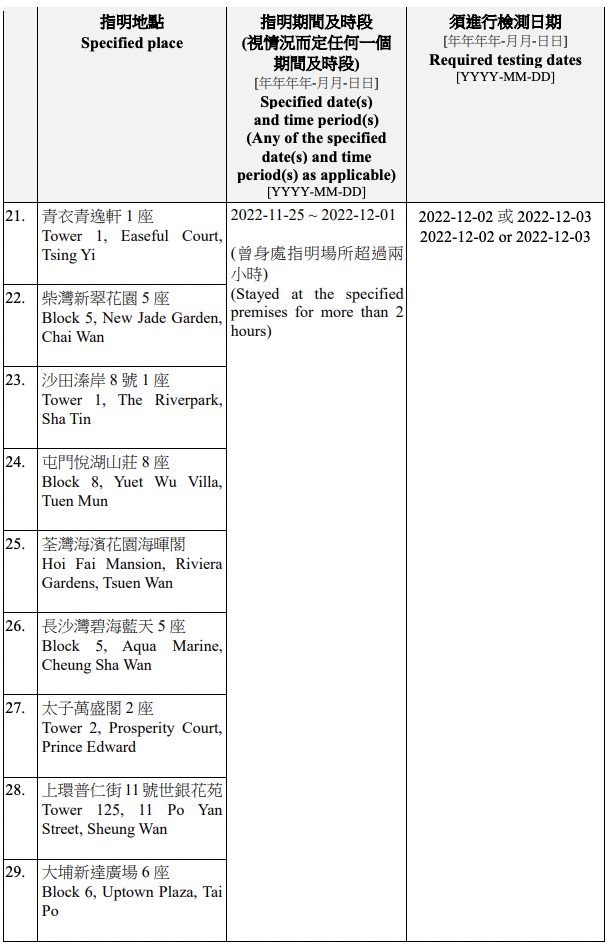 |  | 指明地點 Specified place | 指明期間及時段 (視情況而定任何一個期間及時段) [年年年年-月月-日日] Specified date(s) and time period(s) (Any of the specified date(s) and time period(s) as applicable) [YYYY-MM-DD] | 須進行檢測日期 [年年年年-月月-日日] Required testing dates [YYYY-MM-DD] |
|---|---|---|---|
| 21. | 青衣青逸軒 1 座 Tower 1, Easeful Court, Tsing Yi | 2022-11-25 ~ 2022-12-01 (曾身處指明場所超過兩小時) (Stayed at the specified premises for more than 2 hours) | 2022-12-02 或 2022-12-03 2022-12-02 or 2022-12-03 |
| 22. | 柴灣新翠花園 5 座 Block 5, New Jade Garden, Chai Wan | | |
| 23. | 沙田溱岸 8 號 1 座 Tower 1, The Riverpark, Sha Tin | | |
| 24. | 屯門悅湖山莊 8 座 Block 8, Yuet Wu Villa, Tuen Mun | | |
| 25. | 荃灣海濱花園海暉閣 Hoi Fai Mansion, Riviera Gardens, Tsuen Wan | | |
| 26. | 長沙灣碧海藍天 5 座 Block 5, Aqua Marine, Cheung Sha Wan | | |
| 27. | 太子萬盛閣 2 座 Tower 2, Prosperity Court, Prince Edward | | |
| 28. | 上環普仁街 11 號世銀花苑 Tower 125, 11 Po Yan Street, Sheung Wan | | |
| 29. | 大埔新達廣場 6 座 Block 6, Uptown Plaza, Tai Po | | |